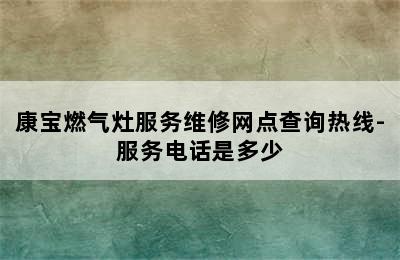 康宝燃气灶服务维修网点查询热线-服务电话是多少